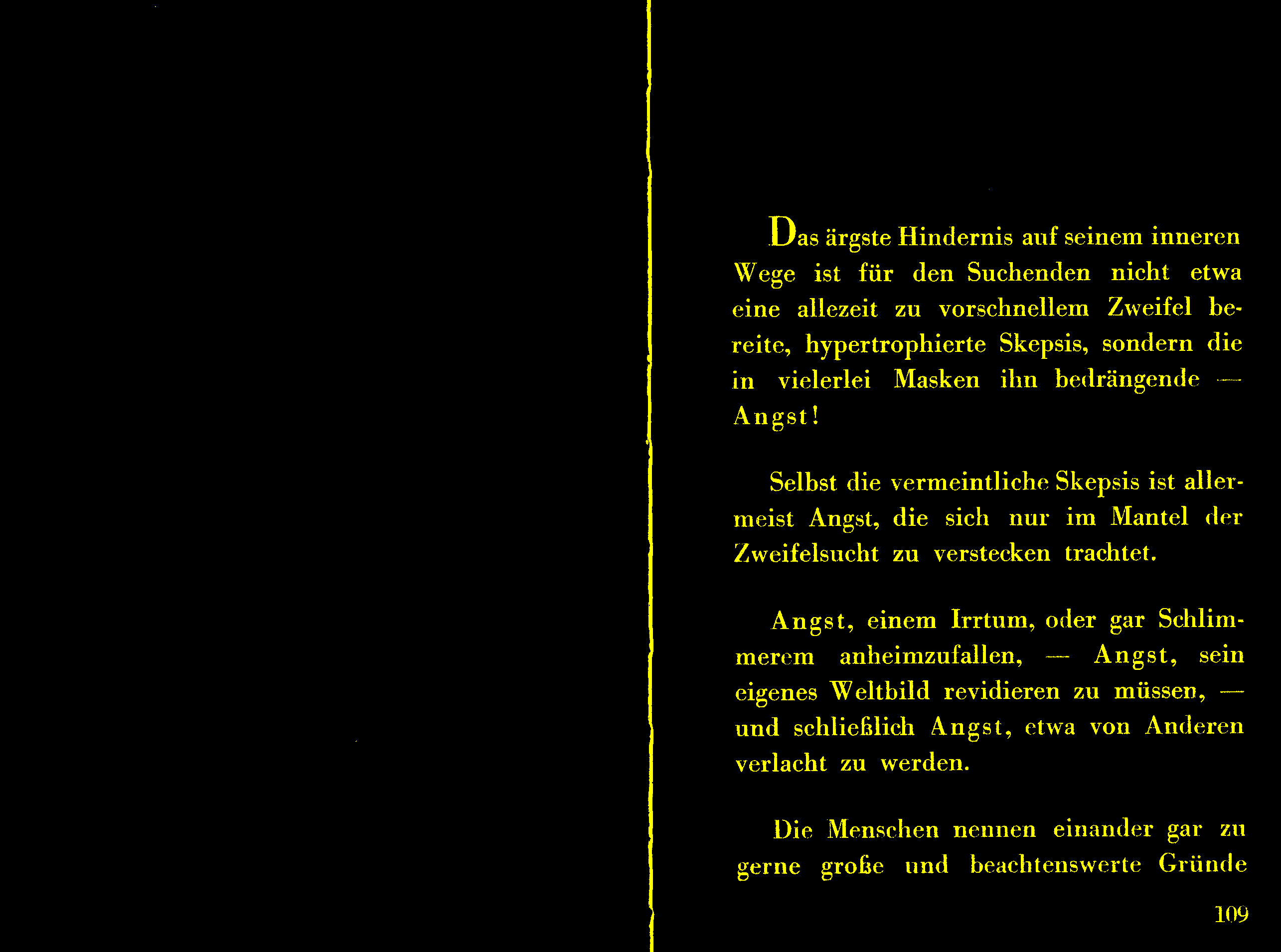 Das ärgste Hindernis auf seinem inneren Wege ist für den Suchenden nicht etwa eine allezeit zu vorschnellem Zweifel bereite, hypertrophierte Skepsis, sondern die in vielerlei Masken ihn bedrängende — Angst!

Selbst die vermeintliche Skepsis ist allermeist Angst, die sich nur im Mantel der Zweifelsucht zu verstecken trachtet.

Angst, einem Irrtum, oder gar Schlimmerem anheimzufallen, — Angst, sein eigenes Weltbild revidieren zu müssen, — und schließlich Angst, etwa von Anderen verlacht zu werden.

Die Menschen nennen einander gar zu gerne große und beachtenswerte Gründe

109